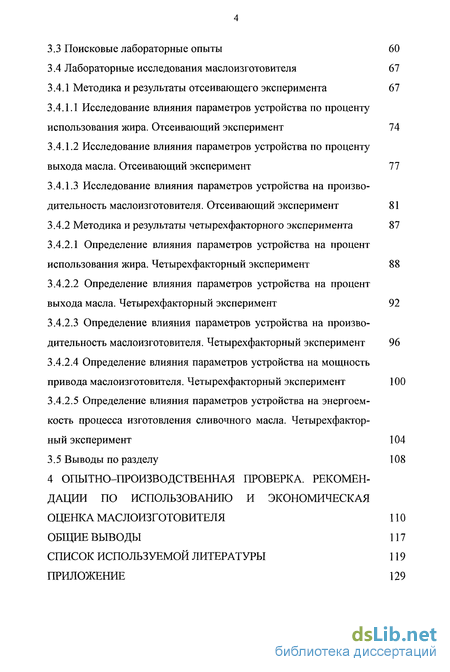 4

3.3 Поисковые лабораторные опыты 60

3.4 Лабораторные исследования маслоизготовителя 67

3.4.1 Методика и результаты отсеивающего эксперимента 67

3.4.1.1 Исследование влияния параметров устройства по проценту использования жира. Отсеивающий эксперимент 74

3.4.1.2 Исследование влияния параметров устройства по проценту выхода масла. Отсеивающий эксперимент 77

3.4.1.3 Исследование влияния параметров устройства на производительность маслоизготовителя. Отсеивающий эксперимент 81

3.4.2 Методика и результаты четырехфакторного эксперимента 87

3.4.2.1 Определение влияния параметров устройства на процент использования жира. Четырехфакторный эксперимент 88

3.4.2.2 Определение влияния параметров устройства на процент выхода масла. Четырехфакторный эксперимент 92

3.4.2.3 Определение влияния параметров устройства на производительность маслоизготовителя. Четырехфакторный эксперимент 96

3.4.2.4 Определение влияния параметров устройства на мощность привода маслоизготовителя. Четырехфакторный эксперимент 100

3.4.2.5 Определение влияния параметров устройства на энергоемкость процесса изготовления сливочного масла. Четырехфакторный эксперимент 104

3.5 Выводы по разделу 108

4 ОПЫТНО–ПРОИЗВОДСТВЕННАЯ ПРОВЕРКА. РЕКОМЕНДАЦИИ ПО ИСПОЛЬЗОВАНИЮ И ЭКОНОМИЧЕСКАЯ ОЦЕНКА МАСЛОИЗГОТОВИТЕЛЯ 110

ОБЩИЕ ВЫВОДЫ 117

СПИСОК ИСПОЛЬЗУЕМОЙ ЛИТЕРАТУРЫ 119

ПРИЛОЖЕНИЕ 129

dsLib.net
библиотека диссертаций